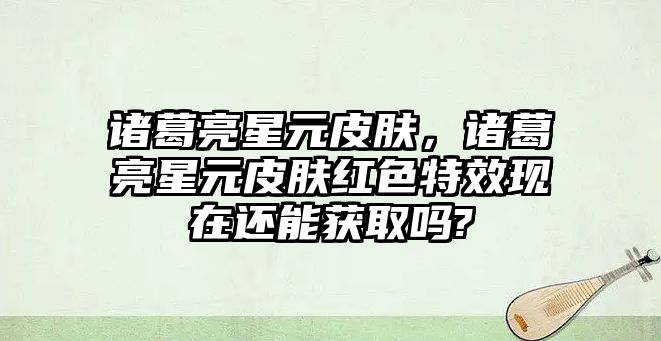 诸葛亮星元皮肤，诸葛亮星元皮肤红色特效现在还能获取吗?